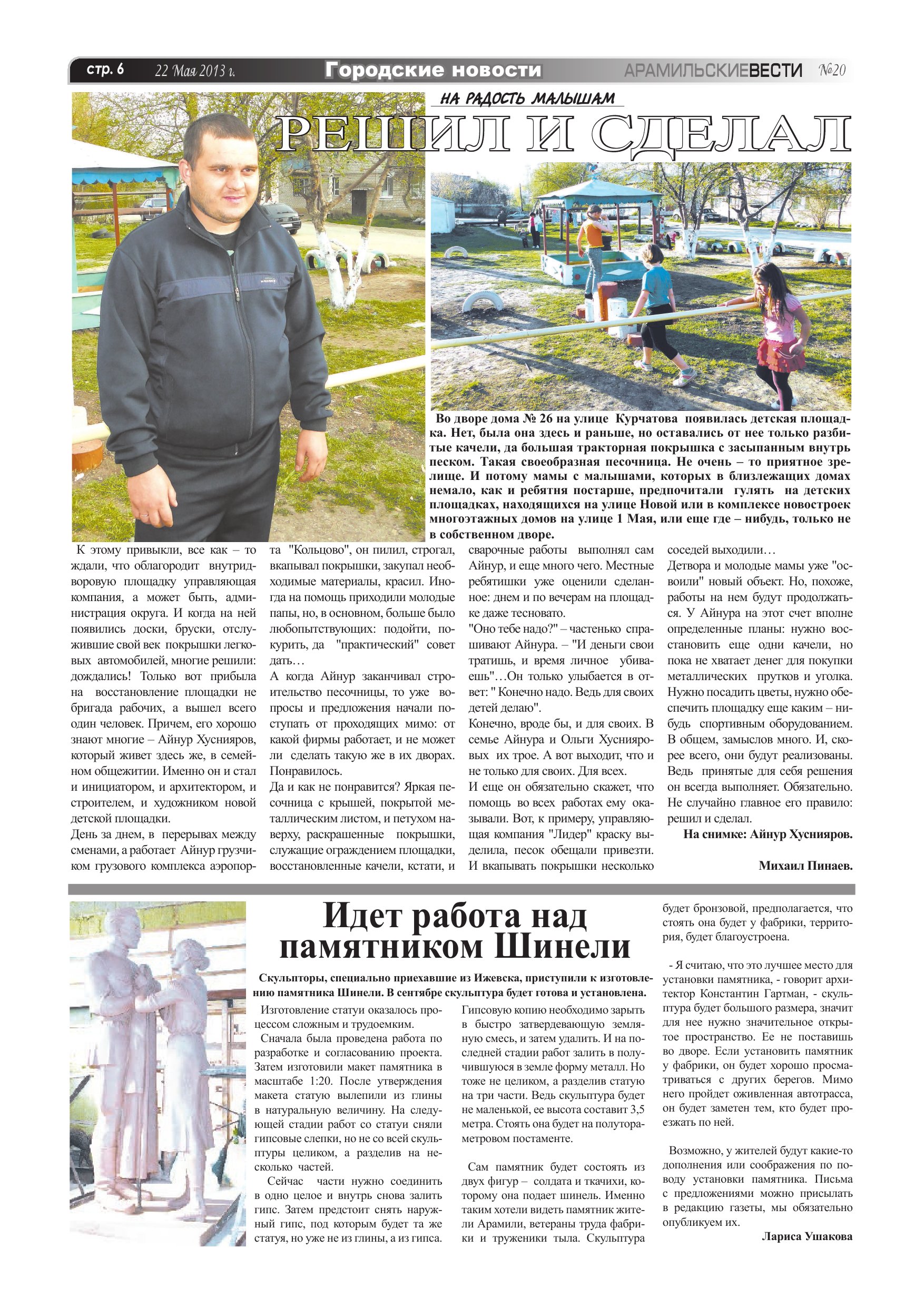 стр. 6 22 Мая 2013 г. Городские новости АРАМИЛЬСКИЕВЕСТИ №20

НА РАДОСТЬ МАЛЫШАМ

РЕШИЛ И СДЕЛАЛ

Во дворе дома № 26 на улице Курчатова появилась детская площадка. Нет, была она здесь и раньше, но оставались от нее только разбитые качели, да большая тракторная покрышка с засыпанным внутрь песком. Такая своеобразная песочница. Не очень – то приятное зрелище. И потому мамы с малышами, которых в близлежащих домах немало, как и ребятня постарше, предпочитали гулять на детских площадках, находящихся на улице Новой или в комплексе новостроек многоэтажных домов на улице 1 Мая, или еще где – нибудь, только не в собственном дворе.

К этому привыкли, все как – то ждали, что облагородит внутридворовую площадку управляющая компания, а может быть, администрация округа. И когда на ней появились доски, бруски, отслужившие свой век покрышки легковых автомобилей, многие решили: дождались! Только вот прибыла на восстановление площадки не бригада рабочих, а вышел всего один человек. Причем, его хорошо знают многие – Айнур Хуснияров, который живет здесь же, в семейном общежитии. Именно он и стал и инициатором, и архитектором, и строителем, и художником новой детской площадки.

День за днем, в перерывах между сменами, а работает Айнур грузчиком грузового комплекса аэропорта "Кольцово", он пилил, строгал, вкапывал покрышки, закупал необходимые материалы, красил. Иногда на помощь приходили молодые папы, но, в основном, больше было любопытствующих: подойти, покурить, да "практический" совет дать…

А когда Айнур заканчивал строительство песочницы, то уже вопросы и предложения начали поступать от проходящих мимо: от какой фирмы работает, и не может ли сделать такую же в их дворах. Понравилось.

Да и как не понравится? Яркая песочница с крышей, покрытой металлическим листом, и петухом наверху, раскрашенные покрышки, служащие ограждением площадки, восстановленные качели, кстати, и сварочные работы выполнял сам Айнур, и еще много чего. Местные ребятишки уже оценили сделанное: днем и по вечерам на площадке даже тесновато.

"Оно тебе надо?" – частенько спрашивают Айнура. – "И деньги свои тратишь, и время личное убиваешь"…Он только улыбается в ответ: " Конечно надо. Ведь для своих детей делаю".

Конечно, вроде бы, и для своих. В семье Айнура и Ольги Хуснияровых их трое. А вот выходит, что и не только для своих. Для всех.

И еще он обязательно скажет, что помощь во всех работах ему оказывали. Вот, к примеру, управляющая компания "Лидер" краску выделила, песок обещали привезти. И вкапывать покрышки несколько соседей выходили…

Детвора и молодые мамы уже "освоили" новый объект. Но, похоже, работы на нем будут продолжаться. У Айнура на этот счет вполне определенные планы: нужно восстановить еще одни качели, но пока не хватает денег для покупки металлических прутков и уголка. Нужно посадить цветы, нужно обеспечить площадку еще каким – нибудь спортивным оборудованием. В общем, замыслов много. И, скорее всего, они будут реализованы. Ведь принятые для себя решения он всегда выполняет. Обязательно. Не случайно главное его правило: решил и сделал.

На снимке: Айнур Хуснияров.

Михаил Пинаев.

Идет работа над памятником Шинели

Скульпторы, специально приехавшие из Ижевска, приступили к изготовлению памятника Шинели. В сентябре скульптура будет готова и установлена.

Изготовление статуи оказалось процессом сложным и трудоемким.

Сначала была проведена работа по разработке и согласованию проекта. Затем изготовили макет памятника в масштабе 1:20. После утверждения макета статую вылепили из глины в натуральную величину. На следующей стадии работ со статуи сняли гипсовые слепки, но не со всей скульптуры целиком, а разделив на несколько частей.

Сейчас части нужно соединить в одно целое и внутрь снова залить гипс. Затем предстоит снять наружный гипс, под которым будет та же статуя, но уже не из глины, а из гипса. Гипсовую копию необходимо зарыть в быстро затвердевающую земляную смесь, и затем удалить. И на последней стадии работ залить в получившуюся в земле форму металл. Но тоже не целиком, а разделив статую на три части. Ведь скульптура будет не маленькой, ее высота составит 3,5 метра. Стоять она будет на полутораметровом постаменте.

Сам памятник будет состоять из двух фигур – солдата и ткачихи, которому она подает шинель. Именно таким хотели видеть памятник жители Арамили, ветераны труда фабрики и труженики тыла. Скульптура будет бронзовой, предполагается, что стоять она будет у фабрики, территория, будет благоустроена.

- Я считаю, что это лучшее место для установки памятника, - говорит архитектор Константин Гартман, - скульптура будет большого размера, значит для нее нужно значительное открытое пространство. Ее не поставишь во дворе. Если установить памятник у фабрики, он будет хорошо просматриваться с других берегов. Мимо него пройдет оживленная автотрасса, он будет заметен тем, кто будет проезжать по ней.

Возможно, у жителей будут какие-то дополнения или соображения по поводу установки памятника. Письма с предложениями можно присылать в редакцию газеты, мы обязательно опубликуем их.

Лариса Ушакова